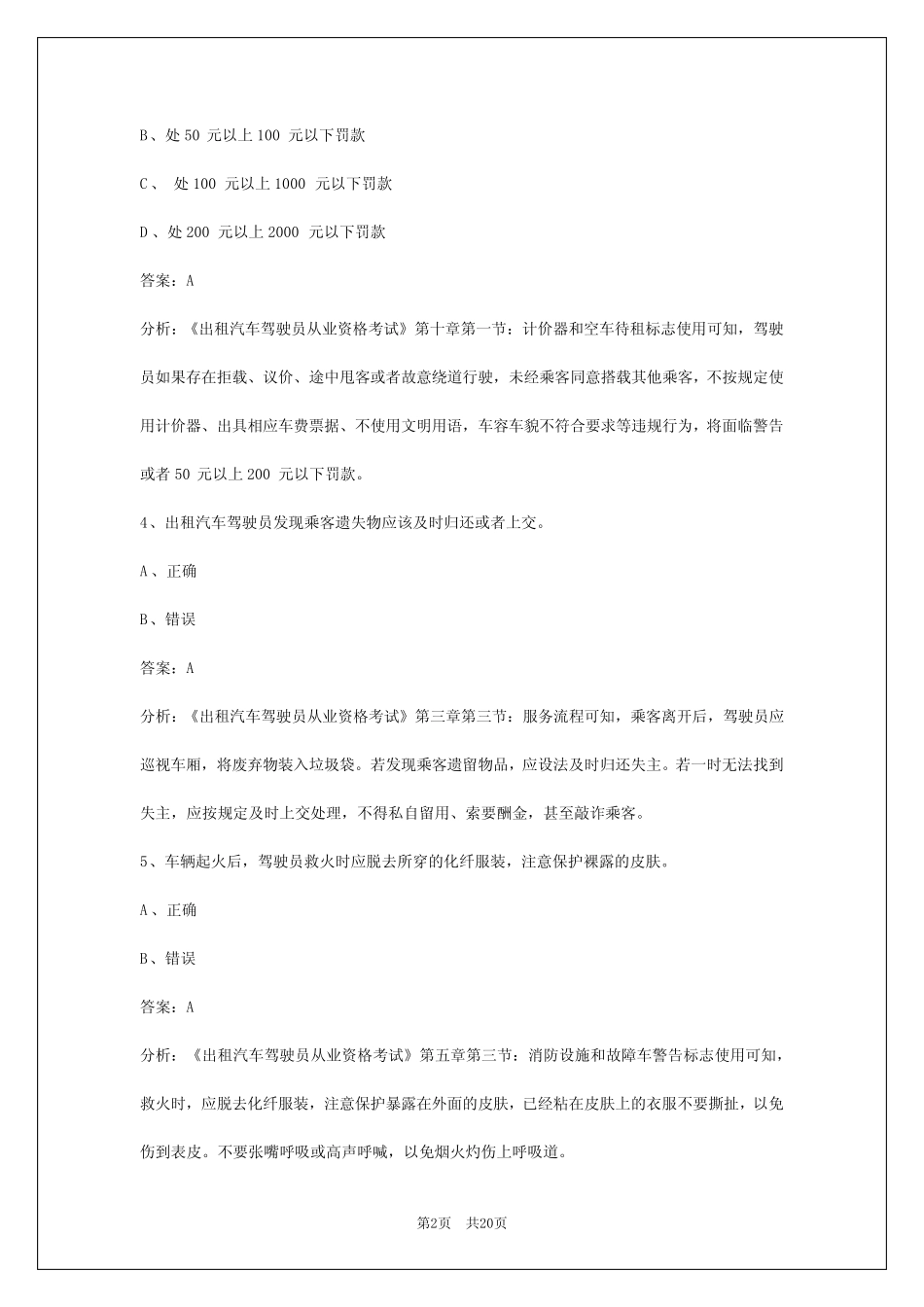 B、处 50 元以上 100 元以下罚款

C、 处 100 元以上 1000 元以下罚款

D、处 200 元以上 2000 元以下罚款

答案：A

分析：《出租汽车驾驶员从业资格考试》第十章第一节：计价器和空车待租标志使用可知，驾驶员如果存在拒载、议价、途中甩客或者故意绕道行驶，未经乘客同意搭载其他乘客，不按规定使用计价器、出具相应车费票据、不使用文明用语，车容车貌不符合要求等违规行为，将面临警告或者 50 元以上 200 元以下罚款。

4、出租汽车驾驶员发现乘客遗失物应该及时归还或者上交。

A、正确

B、错误

答案：A

分析：《出租汽车驾驶员从业资格考试》第三章第三节：服务流程可知，乘客离开后，驾驶员应巡视车厢，将废弃物装入垃圾袋。若发现乘客遗留物品，应设法及时归还失主。若一时无法找到失主，应按规定及时上交处理，不得私自留用、索要酬金，甚至敲诈乘客。

5、车辆起火后，驾驶员救火时应脱去所穿的化纤服装，注意保护裸露的皮肤。

A、正确

B、错误

答案：A

分析：《出租汽车驾驶员从业资格考试》第五章第三节：消防设施和故障车警告标志使用可知，救火时，应脱去化纤服装，注意保护暴露在外面的皮肤，已经粘在皮肤上的衣服不要撕扯，以免伤到表皮。不要张嘴呼吸或高声呼喊，以免烟火灼伤上呼吸道。

第2页 共20页